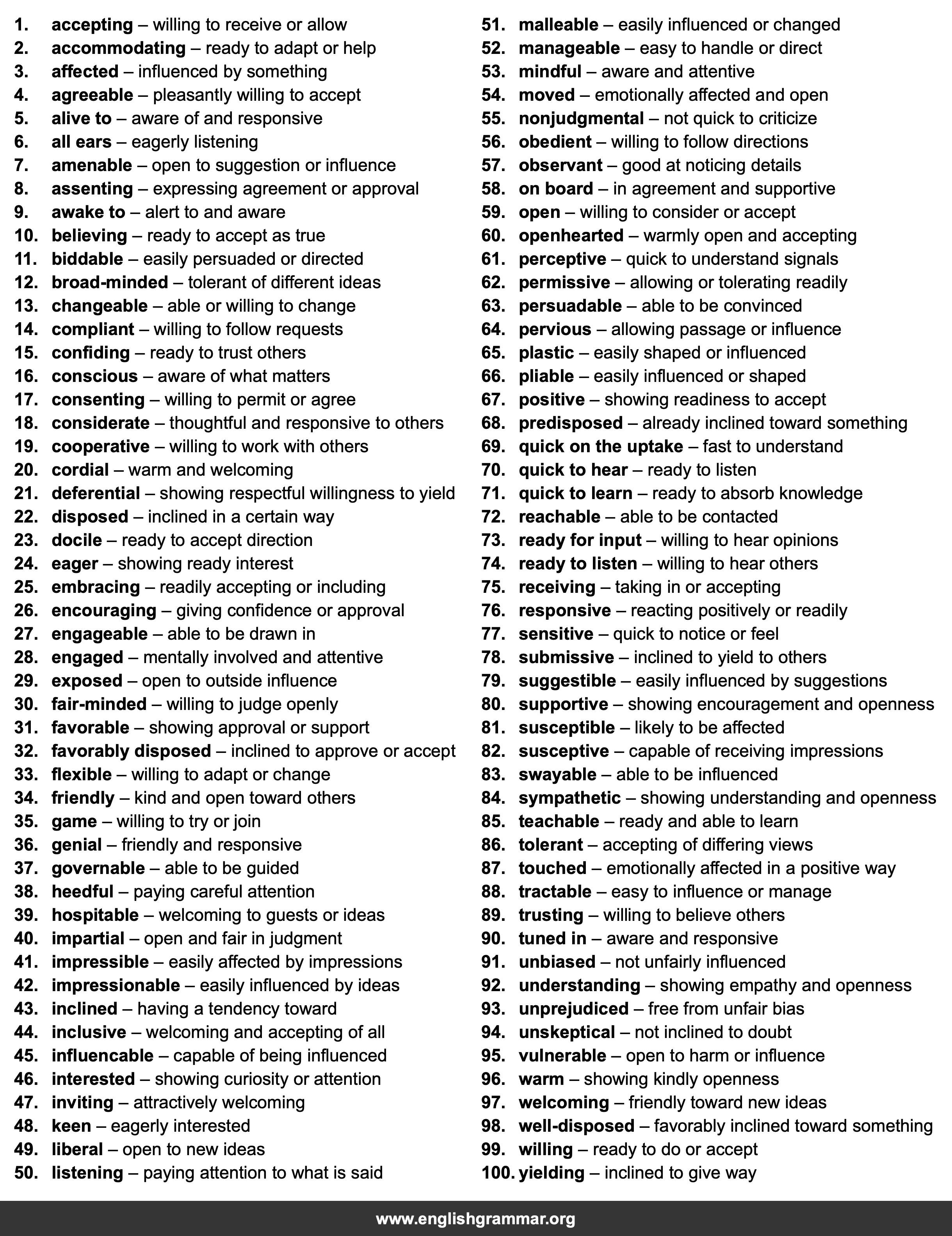 1. accepting – willing to receive or allow
2. accommodating – ready to adapt or help
3. affected – influenced by something
4. agreeable – pleasantly willing to accept
5. alive to – aware of and responsive
6. all ears – eagerly listening
7. amenable – open to suggestion or influence
8. assenting – expressing agreement or approval
9. awake to – alert to and aware
10. believing – ready to accept as true
11. biddable – easily persuaded or directed
12. broad-minded – tolerant of different ideas
13. changeable – able or willing to change
14. compliant – willing to follow requests
15. confiding – ready to trust others
16. conscious – aware of what matters
17. consenting – willing to permit or agree
18. considerate – thoughtful and responsive to others
19. cooperative – willing to work with others
20. cordial – warm and welcoming
21. deferential – showing respectful willingness to yield
22. disposed – inclined in a certain way
23. docile – ready to accept direction
24. eager – showing ready interest
25. embracing – readily accepting or including
26. encouraging – giving confidence or approval
27. engageable – able to be drawn in
28. engaged – mentally involved and attentive
29. exposed – open to outside influence
30. fair-minded – willing to judge openly
31. favorable – showing approval or support
32. favorably disposed – inclined to approve or accept
33. flexible – willing to adapt or change
34. friendly – kind and open toward others
35. game – willing to try or join
36. genial – friendly and responsive
37. governable – able to be guided
38. heedful – paying careful attention
39. hospitable – welcoming to guests or ideas
40. impartial – open and fair in judgment
41. impressible – easily affected by impressions
42. impressionable – easily influenced by ideas
43. inclined – having a tendency toward
44. inclusive – welcoming and accepting of all
45. influencable – capable of being influenced
46. interested – showing curiosity or attention
47. inviting – attractively welcoming
48. keen – eagerly interested
49. liberal – open to new ideas
50. listening – paying attention to what is said
51. malleable – easily influenced or changed
52. manageable – easy to handle or direct
53. mindful – aware and attentive
54. moved – emotionally affected and open
55. nonjudgmental – not quick to criticize
56. obedient – willing to follow directions
57. observant – good at noticing details
58. on board – in agreement and supportive
59. open – willing to consider or accept
60. openhearted – warmly open and accepting
61. perceptive – quick to understand signals
62. permissive – allowing or tolerating readily
63. persuadable – able to be convinced
64. pervious – allowing passage or influence
65. plastic – easily shaped or influenced
66. pliable – easily influenced or shaped
67. positive – showing readiness to accept
68. predisposed – already inclined toward something
69. quick on the uptake – fast to understand
70. quick to hear – ready to listen
71. quick to learn – ready to absorb knowledge
72. reachable – able to be contacted
73. ready for input – willing to hear opinions
74. ready to listen – willing to hear others
75. receiving – taking in or accepting
76. responsive – reacting positively or readily
77. sensitive – quick to notice or feel
78. submissive – inclined to yield to others
79. suggestible – easily influenced by suggestions
80. supportive – showing encouragement and openness
81. susceptible – likely to be affected
82. susceptive – capable of receiving impressions
83. swayable – able to be influenced
84. sympathetic – showing understanding and openness
85. teachable – ready and able to learn
86. tolerant – accepting of differing views
87. touched – emotionally affected in a positive way
88. tractable – easy to influence or manage
89. trusting – willing to believe others
90. tuned in – aware and responsive
91. unbiased – not unfairly influenced
92. understanding – showing empathy and openness
93. unprejudiced – free from unfair bias
94. unskeptical – not inclined to doubt
95. vulnerable – open to harm or influence
96. warm – showing kindly openness
97. welcoming – friendly toward new ideas
98. well-disposed – favorably inclined toward something
99. willing – ready to do or accept
100. yielding – inclined to give way

www.englishgrammar.org